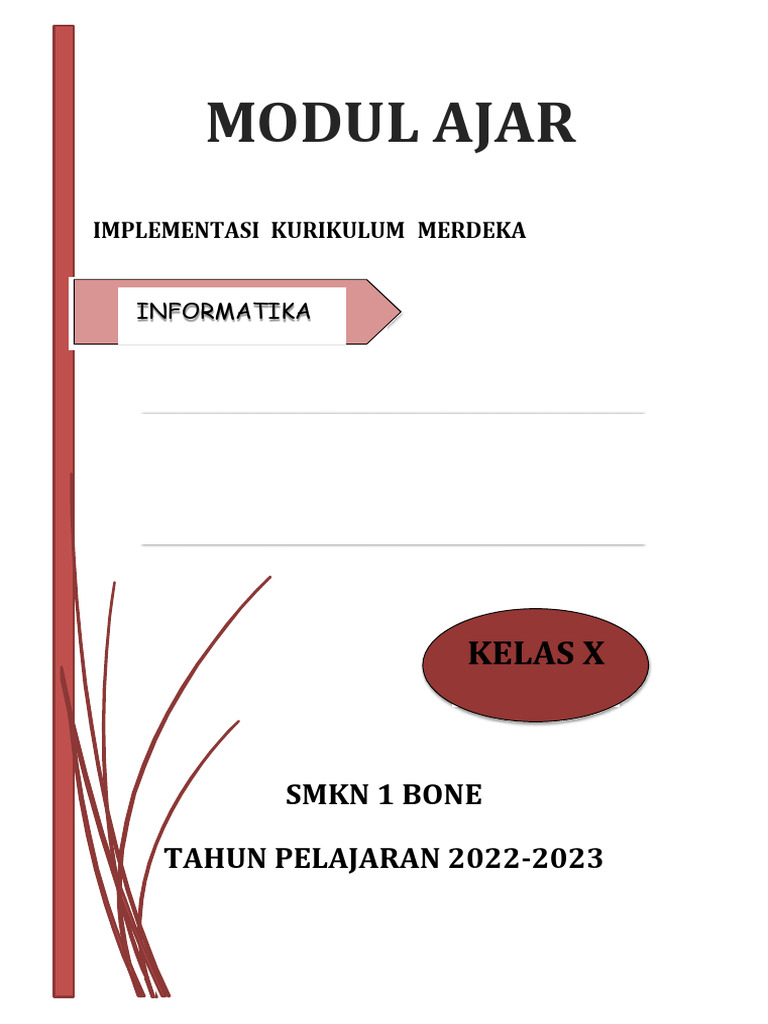 MODUL AJAR

IMPLEMENTASI KURIKULUM MERDEKA

INFORMATIKA

KELAS X

SMKN 1 BONE

TAHUN PELAJARAN 2022-2023